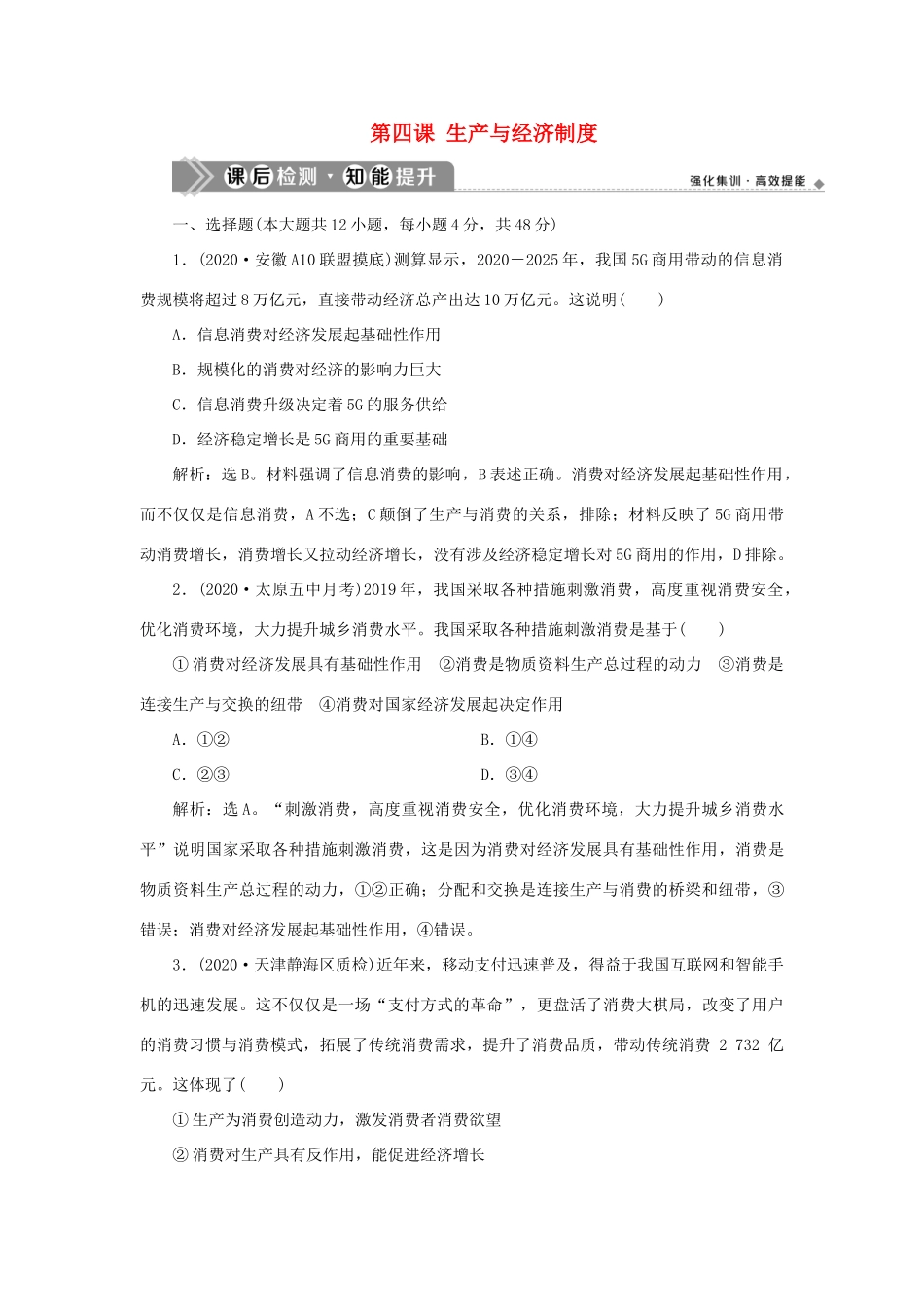 第四课 生产与经济制度

课后检测·知能提升

强化集训·高效提能

一、选择题(本大题共12小题，每小题4分，共48分)

1．(2020·安徽A10联盟摸底)测算显示，2020－2025年，我国5G商用带动的信息消费规模将超过8万亿元，直接带动经济总产出达10万亿元。这说明(　　)

A．信息消费对经济发展起基础性作用

B．规模化的消费对经济的影响力巨大

C．信息消费升级决定着5G的服务供给

D．经济稳定增长是5G商用的重要基础

解析：选B。材料强调了信息消费的影响，B表述正确。消费对经济发展起基础性作用，而不仅仅是信息消费，A不选；C颠倒了生产与消费的关系，排除；材料反映了5G商用带动消费增长，消费增长又拉动经济增长，没有涉及经济稳定增长对5G商用的作用，D排除。

2．(2020·太原五中月考)2019年，我国采取各种措施刺激消费，高度重视消费安全，优化消费环境，大力提升城乡消费水平。我国采取各种措施刺激消费是基于(　　)

①消费对经济发展具有基础性作用　②消费是物质资料生产总过程的动力　③消费是连接生产与交换的纽带　④消费对国家经济发展起决定作用

A．①②

B．①④

C．②③

D．③④

解析：选A。“刺激消费，高度重视消费安全，优化消费环境，大力提升城乡消费水平”说明国家采取各种措施刺激消费，这是因为消费对经济发展具有基础性作用，消费是物质资料生产总过程的动力，①②正确；分配和交换是连接生产与消费的桥梁和纽带，③错误；消费对经济发展起基础性作用，④错误。

3．(2020·天津静海区质检)近年来，移动支付迅速普及，得益于我国互联网和智能手机的迅速发展。这不仅仅是一场“支付方式的革命”，更盘活了消费大棋局，改变了用户的消费习惯与消费模式，拓展了传统消费需求，提升了消费品质，带动传统消费 2 732 亿元。这体现了(　　)

①生产为消费创造动力，激发消费者消费欲望

②消费对生产具有反作用，能促进经济增长